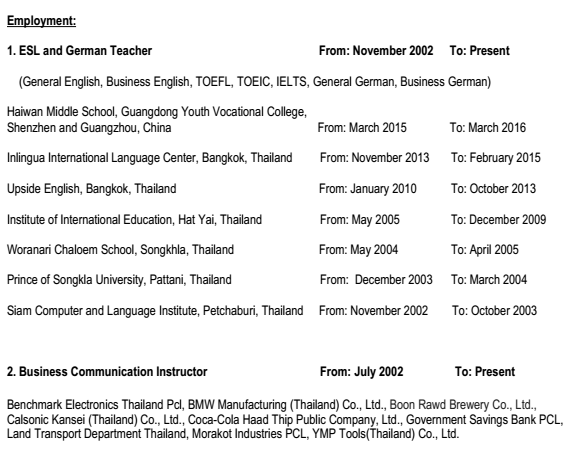 Employment:

1. ESL and German Teacher From: November 2002 To: Present

(General English, Business English, TOEFL, TOEIC, IELTS, General German, Business German)

Haiwan Middle School, Guangdong Youth Vocational College, Shenzhen and Guangzhou, China From: March 2015 To: March 2016

Inlingua International Language Center, Bangkok, Thailand From: November 2013 To: February 2015

Upside English, Bangkok, Thailand From: January 2010 To: October 2013

Institute of International Education, Hat Yai, Thailand From: May 2005 To: December 2009

Woranari Chaloem School, Songkhla, Thailand From: May 2004 To: April 2005

Prince of Songkla University, Pattani, Thailand From: December 2003 To: March 2004

Siam Computer and Language Institute, Petchaburi, Thailand From: November 2002 To: October 2003

2. Business Communication Instructor From: July 2002 To: Present

Benchmark Electronics Thailand Pcl, BMW Manufacturing (Thailand) Co., Ltd., Boon Rawd Brewery Co., Ltd., Calsonic Kansei (Thailand) Co., Ltd., Coca-Cola Haad Thip Public Company, Ltd., Government Savings Bank PCL, Land Transport Department Thailand, Morakot Industries PCL, YMP Tools(Thailand) Co., Ltd.